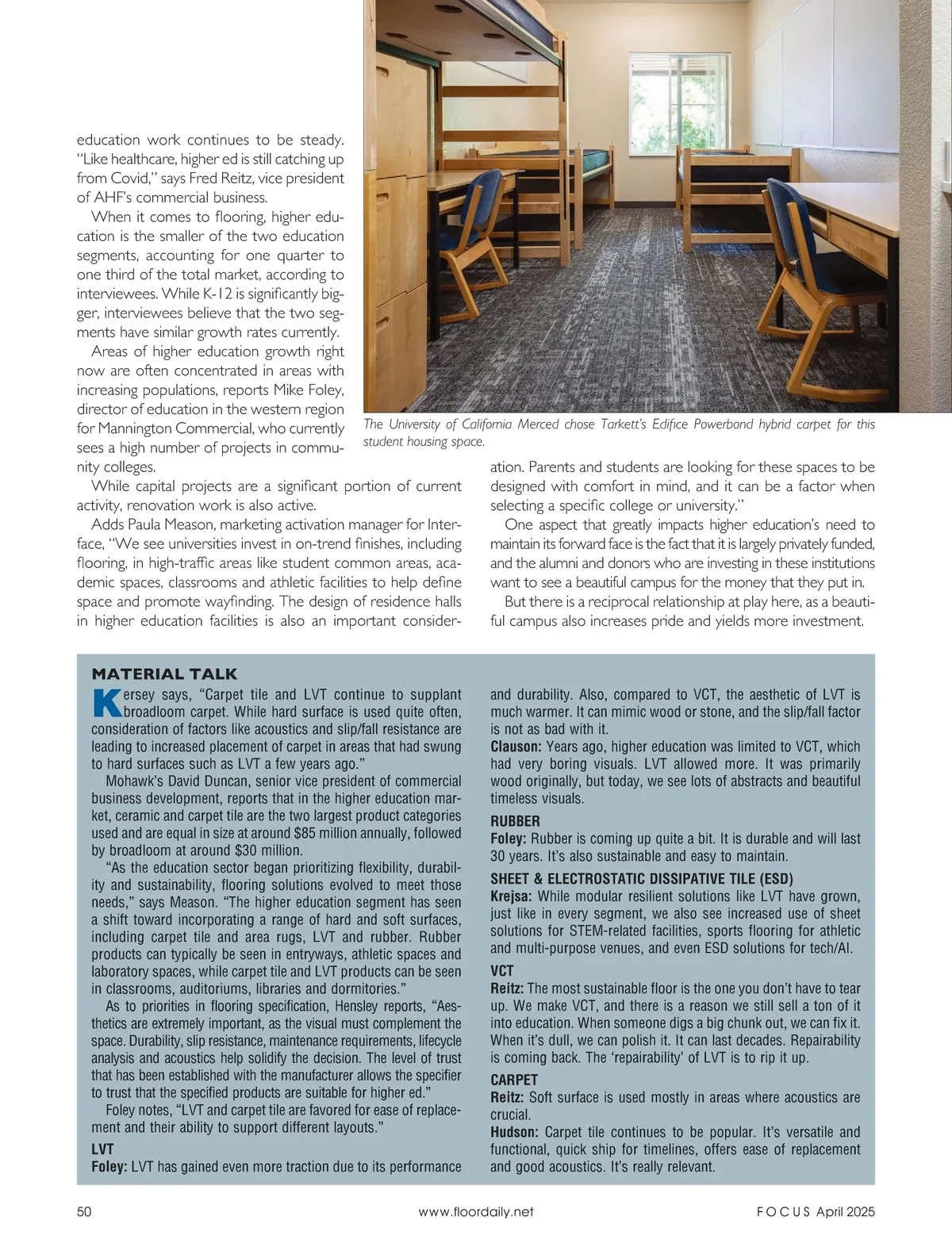 education work continues to be steady. "Like healthcare, higher ed is still catching up from Covid," says Fred Reitz, vice president of AHF's commercial business.

When it comes to flooring, higher education is the smaller of the two education segments, accounting for one quarter to one third of the total market, according to interviewees. While K-12 is significantly bigger, interviewees believe that the two segments have similar growth rates currently.

Areas of higher education growth right now are often concentrated in areas with increasing populations, reports Mike Foley, director of education in the western region for Mannington Commercial, who currently sees a high number of projects in community colleges.

While capital projects are a significant portion of current activity, renovation work is also active.

Adds Paula Meason, marketing activation manager for Interface, "We see universities invest in on-trend finishes, including flooring, in high-traffic areas like student common areas, academic spaces, classrooms and athletic facilities to help define space and promote wayfinding. The design of residence halls in higher education facilities is also an important consideration. Parents and students are looking for these spaces to be designed with comfort in mind, and it can be a factor when selecting a specific college or university."

One aspect that greatly impacts higher education's need to maintain its forward face is the fact that it is largely privately funded, and the alumni and donors who are investing in these institutions want to see a beautiful campus for the money that they put in.

But there is a reciprocal relationship at play here, as a beautiful campus also increases pride and yields more investment.

The University of California Merced chose Tarkett's Edifice Powerbond hybrid carpet for this student housing space.

MATERIAL TALK

Kersey says, "Carpet tile and LVT continue to supplant broadloom carpet. While hard surface is used quite often, consideration of factors like acoustics and slip/fall resistance are leading to increased placement of carpet in areas that had swung to hard surfaces such as LVT a few years ago."

Mohawk's David Duncan, senior vice president of commercial business development, reports that in the higher education market, ceramic and carpet tile are the two largest product categories used and are equal in size at around $85 million annually, followed by broadloom at around $30 million.

"As the education sector began prioritizing flexibility, durability and sustainability, flooring solutions evolved to meet those needs," says Meason. "The higher education segment has seen a shift toward incorporating a range of hard and soft surfaces, including carpet tile and area rugs, LVT and rubber. Rubber products can typically be seen in entryways, athletic spaces and laboratory spaces, while carpet tile and LVT products can be seen in classrooms, auditoriums, libraries and dormitories."

As to priorities in flooring specification, Hensley reports, "Aesthetics are extremely important, as the visual must complement the space. Durability, slip resistance, maintenance requirements, lifecycle analysis and acoustics help solidify the decision. The level of trust that has been established with the manufacturer allows the specifier to trust that the specified products are suitable for higher ed."

Foley notes, "LVT and carpet tile are favored for ease of replacement and their ability to support different layouts."

LVT
Foley: LVT has gained even more traction due to its performance and durability. Also, compared to VCT, the aesthetic of LVT is much warmer. It can mimic wood or stone, and the slip/fall factor is not as bad with it.
Clauson: Years ago, higher education was limited to VCT, which had very boring visuals. LVT allowed more. It was primarily wood originally, but today, we see lots of abstracts and beautiful timeless visuals.

RUBBER
Foley: Rubber is coming up quite a bit. It is durable and will last 30 years. It's also sustainable and easy to maintain.

SHEET & ELECTROSTATIC DISSIPATIVE TILE (ESD)
Krejsa: While modular resilient solutions like LVT have grown, just like in every segment, we also see increased use of sheet solutions for STEM-related facilities, sports flooring for athletic and multi-purpose venues, and even ESD solutions for tech/AI.

VCT
Reitz: The most sustainable floor is the one you don't have to tear up. We make VCT, and there is a reason we still sell a ton of it into education. When someone digs a big chunk out, we can fix it. When it's dull, we can polish it. It can last decades. Repairability is coming back. The 'repairability' of LVT is to rip it up.

CARPET
Reitz: Soft surface is used mostly in areas where acoustics are crucial.
Hudson: Carpet tile continues to be popular. It's versatile and functional, quick ship for timelines, offers ease of replacement and good acoustics. It's really relevant.

50 www.floordaily.net FOCUS April 2025